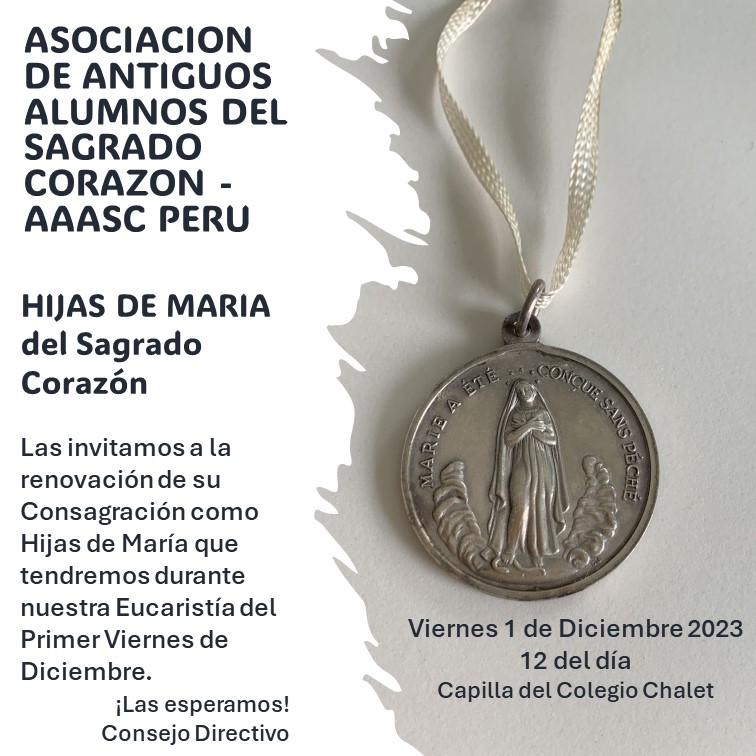 ASOCIACION DE ANTIGUOS ALUMNOS DEL SAGRADO CORAZON - AAASC PERU

HIJAS DE MARIA del Sagrado Corazón

Las invitamos a la renovación de su Consagración como Hijas de María que tendremos durante nuestra Eucaristía del Primer Viernes de Diciembre.

¡Las esperamos!
Consejo Directivo

MARIE A ÉTÉ CONÇUE SANS PÉCHÉ

Viernes 1 de Diciembre 2023
12 del día
Capilla del Colegio Chalet